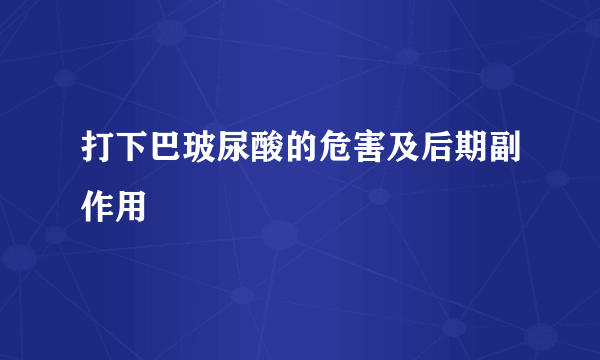 打下巴玻尿酸的危害及后期副作用